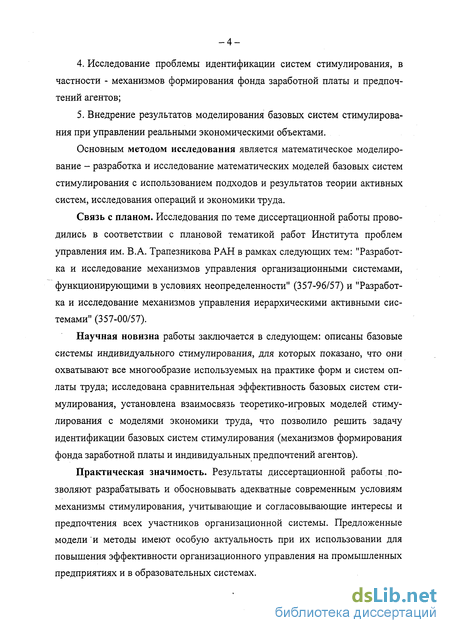 – 4 –

4. Исследование проблемы идентификации систем стимулирования, в частности - механизмов формирования фонда заработной платы и предпочтений агентов;

5. Внедрение результатов моделирования базовых систем стимулирования при управлении реальными экономическими объектами.

Основным методом исследования является математическое моделирование – разработка и исследование математических моделей базовых систем стимулирования с использованием подходов и результатов теории активных систем, исследования операций и экономики труда.

Связь с планом. Исследования по теме диссертационной работы проводились в соответствии с плановой тематикой работ Института проблем управления им. В.А. Трапезникова РАН в рамках следующих тем: "Разработка и исследование механизмов управления организационными системами, функционирующими в условиях неопределенности" (357-96/57) и "Разработка и исследование механизмов управления иерархическими активными системами" (357-00/57).

Научная новизна работы заключается в следующем: описаны базовые системы индивидуального стимулирования, для которых показано, что они охватывают все многообразие используемых на практике форм и систем оплаты труда; исследована сравнительная эффективность базовых систем стимулирования, установлена взаимосвязь теоретико-игровых моделей стимулирования с моделями экономики труда, что позволило решить задачу идентификации базовых систем стимулирования (механизмов формирования фонда заработной платы и индивидуальных предпочтений агентов).

Практическая значимость. Результаты диссертационной работы позволяют разрабатывать и обосновывать адекватные современным условиям механизмы стимулирования, учитывающие и согласовывающие интересы и предпочтения всех участников организационной системы. Предложенные модели и методы имеют особую актуальность при их использовании для повышения эффективности организационного управления на промышленных предприятиях и в образовательных системах.

dsLib.net
библиотека диссертаций